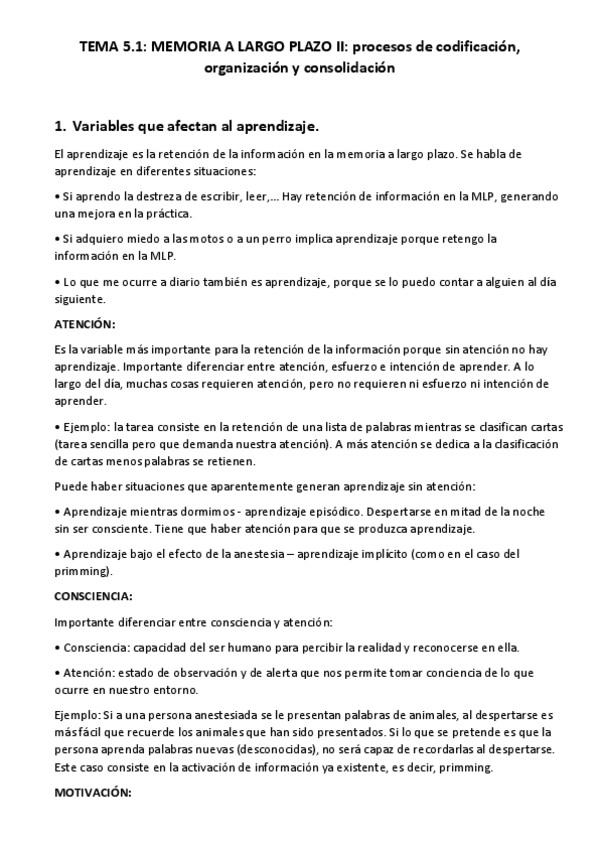 TEMA 5.1: MEMORIA A LARGO PLAZO II: procesos de codificación, organización y consolidación

1. Variables que afectan al aprendizaje.

El aprendizaje es la retención de la información en la memoria a largo plazo. Se habla de aprendizaje en diferentes situaciones:

• Si aprendo la destreza de escribir, leer,... Hay retención de información en la MLP, generando una mejora en la práctica.

• Si adquiero miedo a las motos o a un perro implica aprendizaje porque retengo la información en la MLP.

• Lo que me ocurre a diario también es aprendizaje, porque se lo puedo contar a alguien al día siguiente.

ATENCIÓN:

Es la variable más importante para la retención de la información porque sin atención no hay aprendizaje. Importante diferenciar entre atención, esfuerzo e intención de aprender. A lo largo del día, muchas cosas requieren atención, pero no requieren ni esfuerzo ni intención de aprender.

• Ejemplo: la tarea consiste en la retención de una lista de palabras mientras se clasifican cartas (tarea sencilla pero que demanda nuestra atención). A más atención se dedica a la clasificación de cartas menos palabras se retienen.

Puede haber situaciones que aparentemente generan aprendizaje sin atención:

• Aprendizaje mientras dormimos - aprendizaje episódico. Despertarse en mitad de la noche sin ser consciente. Tiene que haber atención para que se produzca aprendizaje.

• Aprendizaje bajo el efecto de la anestesia – aprendizaje implícito (como en el caso del primming).

CONSCIENCIA:

Importante diferenciar entre consciencia y atención:

• Consciencia: capacidad del ser humano para percibir la realidad y reconocerse en ella.

• Atención: estado de observación y de alerta que nos permite tomar conciencia de lo que ocurre en nuestro entorno.

Ejemplo: Si a una persona anestesiada se le presentan palabras de animales, al despertarse es más fácil que recuerde los animales que han sido presentados. Si lo que se pretende es que la persona aprenda palabras nuevas (desconocidas), no será capaz de recordarlas al despertarse. Este caso consiste en la activación de información ya existente, es decir, primming.

MOTIVACIÓN: